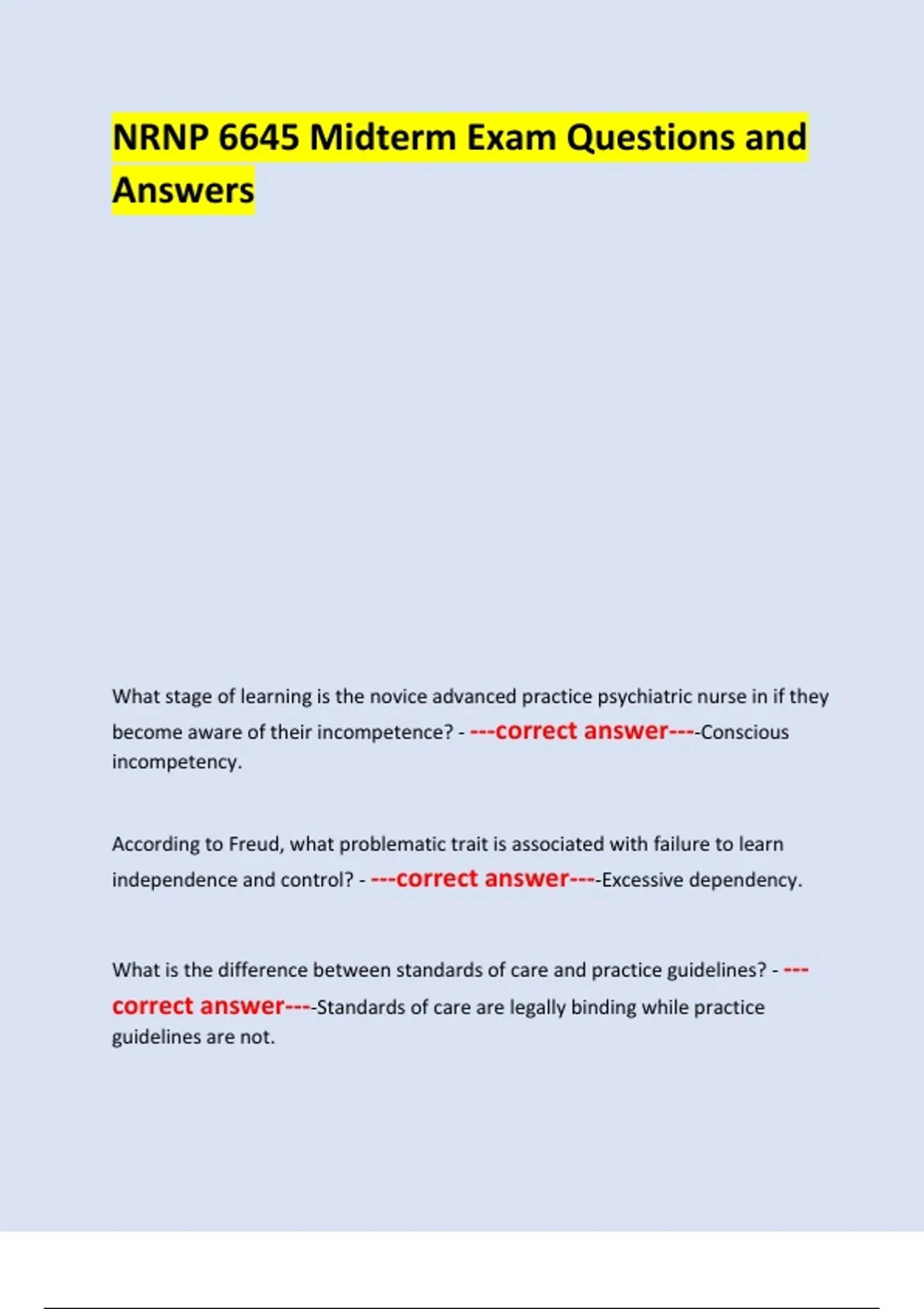 NRNP 6645 Midterm Exam Questions and Answers

What stage of learning is the novice advanced practice psychiatric nurse in if they become aware of their incompetence? - ---correct answer----Conscious incompetency.

According to Freud, what problematic trait is associated with failure to learn independence and control? - ---correct answer----Excessive dependency.

What is the difference between standards of care and practice guidelines? - ---correct answer----Standards of care are legally binding while practice guidelines are not.